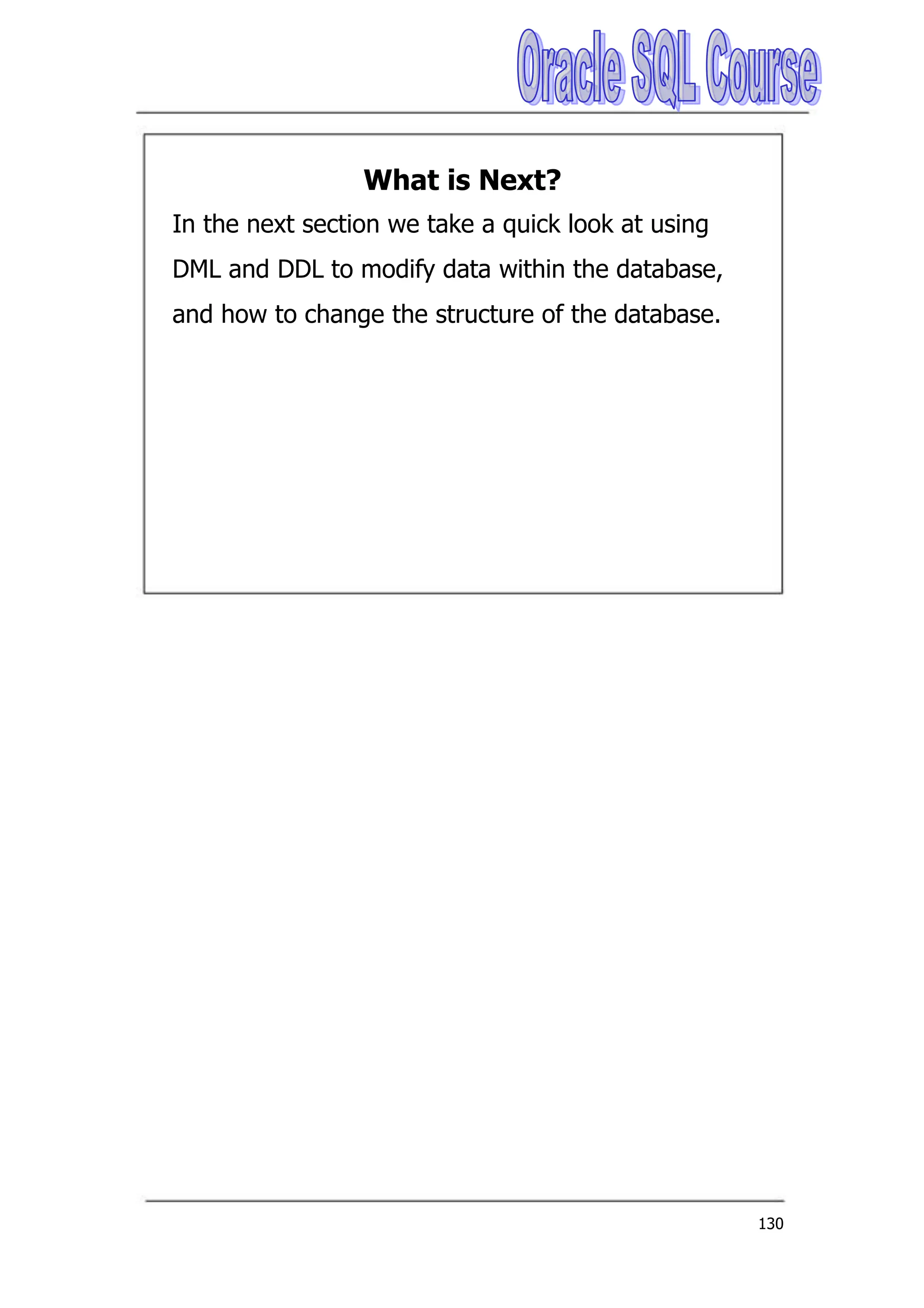 Oracle SQL Course

What is Next?

In the next section we take a quick look at using DML and DDL to modify data within the database, and how to change the structure of the database.

130